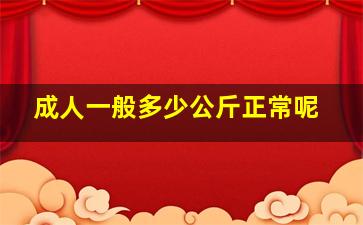 成人一般多少公斤正常呢